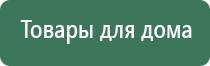 Товары для дома